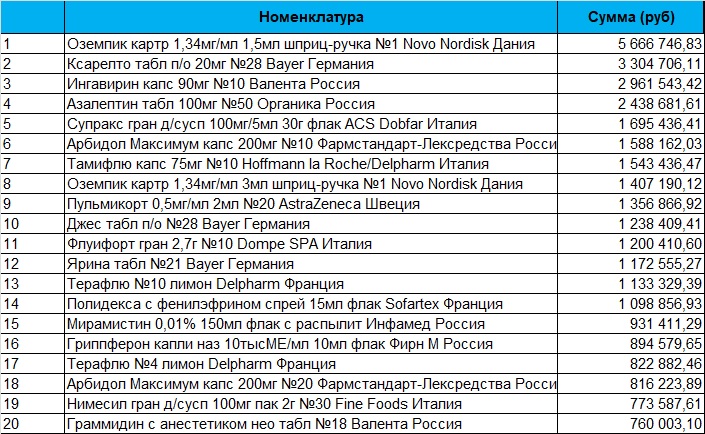 |  | Номенклатура | Сумма (руб) |
|---|---|---|
| 1 | Оземпик картр 1,34мг/мл 1,5мл шприц-ручка №1 Novo Nordisk Дания | 5 666 746,83 |
| 2 | Ксарелто табл п/о 20мг №28 Bayer Германия | 3 304 706,11 |
| 3 | Ингавирин капс 90мг №10 Валента Россия | 2 961 543,42 |
| 4 | Азалептин табл 100мг №50 Органика Россия | 2 438 681,61 |
| 5 | Супракс гран д/сусп 100мг/5мл 30г флак ACS Dobfar Италия | 1 695 436,41 |
| 6 | Арбидол Максимум капс 200мг №10 Фармстандарт-Лексредства Росси | 1 588 162,03 |
| 7 | Тамифлю капс 75мг №10 Hoffmann la Roche/Delpharm Италия | 1 543 436,47 |
| 8 | Оземпик картр 1,34мг/мл 3мл шприц-ручка №1 Novo Nordisk Дания | 1 407 190,12 |
| 9 | Пульмикорт 0,5мг/мл 2мл №20 AstraZeneca Швеция | 1 356 866,92 |
| 10 | Джес табл п/о №28 Bayer Германия | 1 238 409,41 |
| 11 | Флуифорт гран 2,7г №10 Dompe SPA Италия | 1 200 410,60 |
| 12 | Ярина табл №21 Bayer Германия | 1 172 555,27 |
| 13 | Терафлю №10 лимон Delpharm Франция | 1 133 329,39 |
| 14 | Полидекса с фенилэфрином спрей 15мл флак Sofartex Франция | 1 098 856,93 |
| 15 | Мирамистин 0,01% 150мл флак с распылит Инфамед Россия | 931 411,29 |
| 16 | Гриппферон капли наз 10тысМЕ/мл 10мл флак Фирн М Россия | 894 579,65 |
| 17 | Терафлю №4 лимон Delpharm Франция | 822 882,46 |
| 18 | Арбидол Максимум капс 200мг №20 Фармстандарт-Лексредства Росси | 816 223,89 |
| 19 | Нимесил гран д/сусп 100мг пак 2г №30 Fine Foods Италия | 773 587,61 |
| 20 | Граммидин с анестетиком нео табл №18 Валента Россия | 760 003,10 |